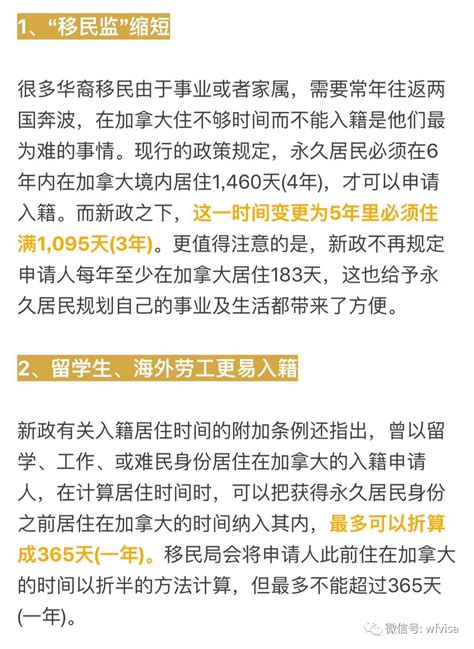 1、“移民监”缩短

很多华裔移民由于事业或者家属，需要常年往返两国奔波，在加拿大住不够时间而不能入籍是他们最为难的事情。现行的政策规定，永久居民必须在6年内在加拿大境内居住1,460天(4年)，才可以申请入籍。而新政之下，这一时间变更为5年里必须住满1,095天(3年)。更值得注意的是，新政不再规定申请人每年至少在加拿大居住183天，这也给予永久居民规划自己的事业及生活都带来了方便。

2、留学生、海外劳工更易入籍

新政有关入籍居住时间的附加条例还指出，曾以留学、工作、或难民身份居住在加拿大的入籍申请人，在计算居住时间时，可以把获得永久居民身份之前居住在加拿大的时间纳入其内，最多可以折算成365天(一年)。移民局会将申请人此前住在加拿大的时间以折半的方法计算，但最多不能超过365天(一年)。

微信号: wfvisa